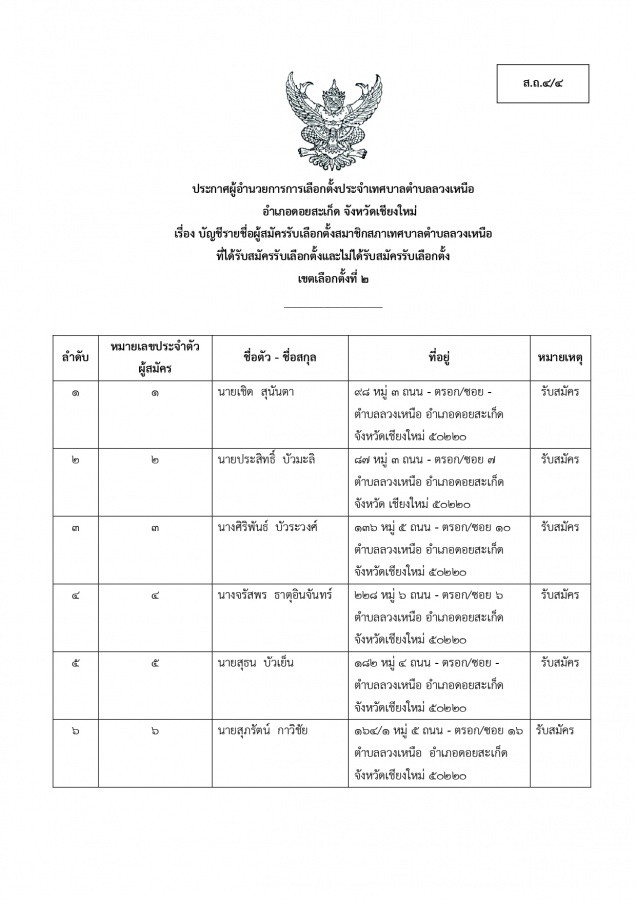 ส.ถ.๔/๔

ประกาศผู้อำนวยการการเลือกตั้งประจำเทศบาลตำบลลวงเหนือ
อำเภอดอยสะเก็ด จังหวัดเชียงใหม่
เรื่อง บัญชีรายชื่อผู้สมัครรับเลือกตั้งสมาชิกสภาเทศบาลตำบลลวงเหนือ
ที่ได้รับสมัครรับเลือกตั้งและไม่ได้รับสมัครรับเลือกตั้ง
เขตเลือกตั้งที่ ๒

| ลำดับ | หมายเลขประจำตัวผู้สมัคร | ชื่อตัว - ชื่อสกุล | ที่อยู่ | หมายเหตุ |
|---|---|---|---|---|
| ๑ | ๑ | นายเชิด สุนันตา | ๙๘ หมู่ ๓ ถนน - ตรอก/ซอย - ตำบลลวงเหนือ อำเภอดอยสะเก็ด จังหวัดเชียงใหม่ ๕๐๒๒๐ | รับสมัคร |
| ๒ | ๒ | นายประสิทธิ์ บัวมะลิ | ๘๗ หมู่ ๓ ถนน - ตรอก/ซอย ๗ ตำบลลวงเหนือ อำเภอดอยสะเก็ด จังหวัด เชียงใหม่ ๕๐๒๒๐ | รับสมัคร |
| ๓ | ๓ | นางศิริพันธ์ บัวระวงศ์ | ๑๓๖ หมู่ ๕ ถนน - ตรอก/ซอย ๑๐ ตำบลลวงเหนือ อำเภอดอยสะเก็ด จังหวัดเชียงใหม่ ๕๐๒๒๐ | รับสมัคร |
| ๔ | ๔ | นางจรัสพร ธาตุอินจันทร์ | ๒๒๘ หมู่ ๖ ถนน - ตรอก/ซอย ๖ ตำบลลวงเหนือ อำเภอดอยสะเก็ด จังหวัดเชียงใหม่ ๕๐๒๒๐ | รับสมัคร |
| ๕ | ๕ | นายสุธน บัวเย็น | ๑๘๒ หมู่ ๔ ถนน - ตรอก/ซอย - ตำบลลวงเหนือ อำเภอดอยสะเก็ด จังหวัดเชียงใหม่ ๕๐๒๒๐ | รับสมัคร |
| ๖ | ๖ | นายสุภรัตน์ กาวิชัย | ๑๖๔/๑ หมู่ ๕ ถนน - ตรอก/ซอย ๑๖ ตำบลลวงเหนือ อำเภอดอยสะเก็ด จังหวัดเชียงใหม่ ๕๐๒๒๐ | รับสมัคร |